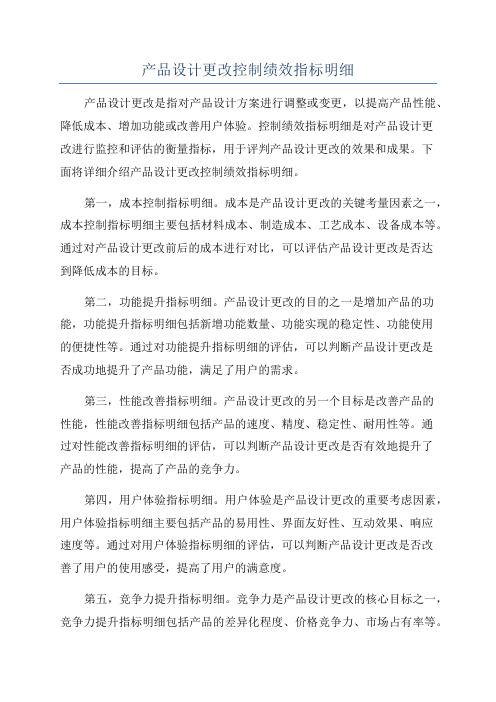 产品设计更改控制绩效指标明细

产品设计更改是指对产品设计方案进行调整或变更，以提高产品性能、降低成本、增加功能或改善用户体验。控制绩效指标明细是对产品设计更改进行监控和评估的衡量指标，用于评判产品设计更改的效果和成果。下面将详细介绍产品设计更改控制绩效指标明细。

第一，成本控制指标明细。成本是产品设计更改的关键考量因素之一，成本控制指标明细主要包括材料成本、制造成本、工艺成本、设备成本等。通过对产品设计更改前后的成本进行对比，可以评估产品设计更改是否达到降低成本的目标。

第二，功能提升指标明细。产品设计更改的目的之一是增加产品的功能，功能提升指标明细包括新增功能数量、功能实现的稳定性、功能使用的便捷性等。通过对功能提升指标明细的评估，可以判断产品设计更改是否成功地提升了产品功能，满足了用户的需求。

第三，性能改善指标明细。产品设计更改的另一个目标是改善产品的性能，性能改善指标明细包括产品的速度、精度、稳定性、耐用性等。通过对性能改善指标明细的评估，可以判断产品设计更改是否有效地提升了产品的性能，提高了产品的竞争力。

第四，用户体验指标明细。用户体验是产品设计更改的重要考虑因素，用户体验指标明细主要包括产品的易用性、界面友好性、互动效果、响应速度等。通过对用户体验指标明细的评估，可以判断产品设计更改是否改善了用户的使用感受，提高了用户的满意度。

第五，竞争力提升指标明细。竞争力是产品设计更改的核心目标之一，竞争力提升指标明细包括产品的差异化程度、价格竞争力、市场占有率等。